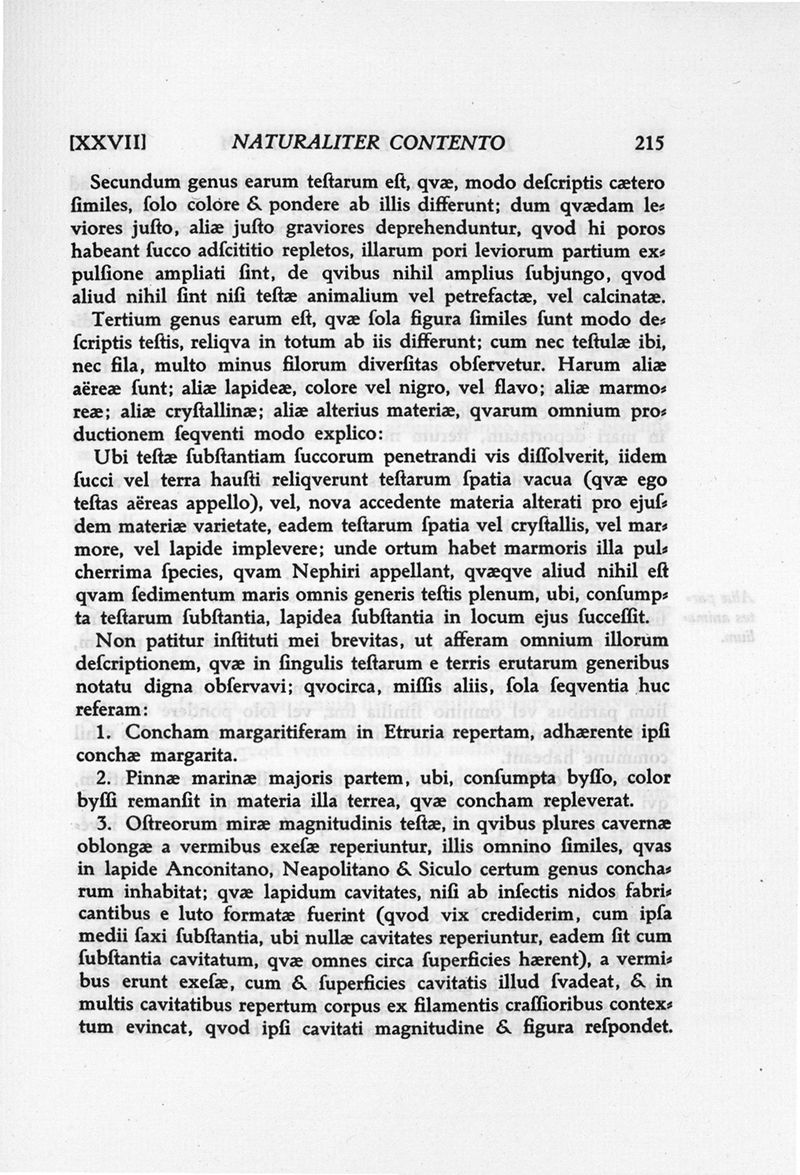 [XXVII] NATURALITER CONTENTO 215

Secundum genus earum teſtarum eſt, qvæ, modo deſcriptis cætero ſimiles, ſolo colore & pondere ab illis differunt; dum qvædam leviores juſto, aliæ juſto graviores deprehenduntur, qvod hi poros habeant ſucco adſcititio repletos, illarum pori leviorum partium expulſione ampliati ſint, de qvibus nihil amplius ſubjungo, qvod aliud nihil ſint niſi teſtæ animalium vel petrefactæ, vel calcinatæ.

Tertium genus earum eſt, qvæ ſola figura ſimiles ſunt modo deſcriptis teſtis, reliqva in totum ab iis differunt; cum nec teſtulæ ibi, nec fila, multo minus filorum diverſitas obſervetur. Harum aliæ aëreæ ſunt; aliæ lapideæ, colore vel nigro, vel flavo; aliæ marmoreæ; aliæ cryſtallinæ; aliæ alterius materiæ, qvarum omnium productionem ſeqventi modo explico:

Ubi teſtæ ſubſtantiam ſuccorum penetrandi vis diſſolverit, iidem ſucci vel terra hauſti reliqverunt teſtarum ſpatia vacua (qvæ ego teſtas aëreas appello), vel, nova accedente materia alterati pro ejusdem materiæ varietate, eadem teſtarum ſpatia vel cryſtallis, vel marmore, vel lapide implevere; unde ortum habet marmoris illa pulcherrima ſpecies, qvam Nephiri appellant, qvæqve aliud nihil eſt qvam ſedimentum maris omnis generis teſtis plenum, ubi, conſumpta teſtarum ſubſtantia, lapidea ſubſtantia in locum ejus ſucceſſit.

Non patitur inſtituti mei brevitas, ut afferam omnium illorum deſcriptionem, qvæ in ſingulis teſtarum e terris erutarum generibus notatu digna obſervavi; qvocirca, miſſis aliis, ſola ſeqventia huc referam:

1. Concham margaritiferam in Etruria repertam, adhærente ipſi conchæ margarita.

2. Pinnæ marinæ majoris partem, ubi, conſumpta byſſo, color byſſi remanſit in materia illa terrea, qvæ concham repleverat.

3. Oſtreorum miræ magnitudinis teſtæ, in qvibus plures cavernæ oblongæ a vermibus exeſæ reperiuntur, illis omnino ſimiles, qvas in lapide Anconitano, Neapolitano & Siculo certum genus concharum inhabitat; qvæ lapidum cavitates, niſi ab inſectis nidos fabricantibus e luto formatæ fuerint (qvod vix crediderim, cum ipſa medii ſaxi ſubſtantia, ubi nullæ cavitates reperiuntur, eadem ſit cum ſubſtantia cavitatum, qvæ omnes circa ſuperficies hærent), a vermibus erunt exeſæ, cum & ſuperficies cavitatis illud ſvadeat, & in multis cavitatibus repertum corpus ex filamentis craſſioribus contextum evincat, qvod ipſi cavitati magnitudine & figura reſpondet.